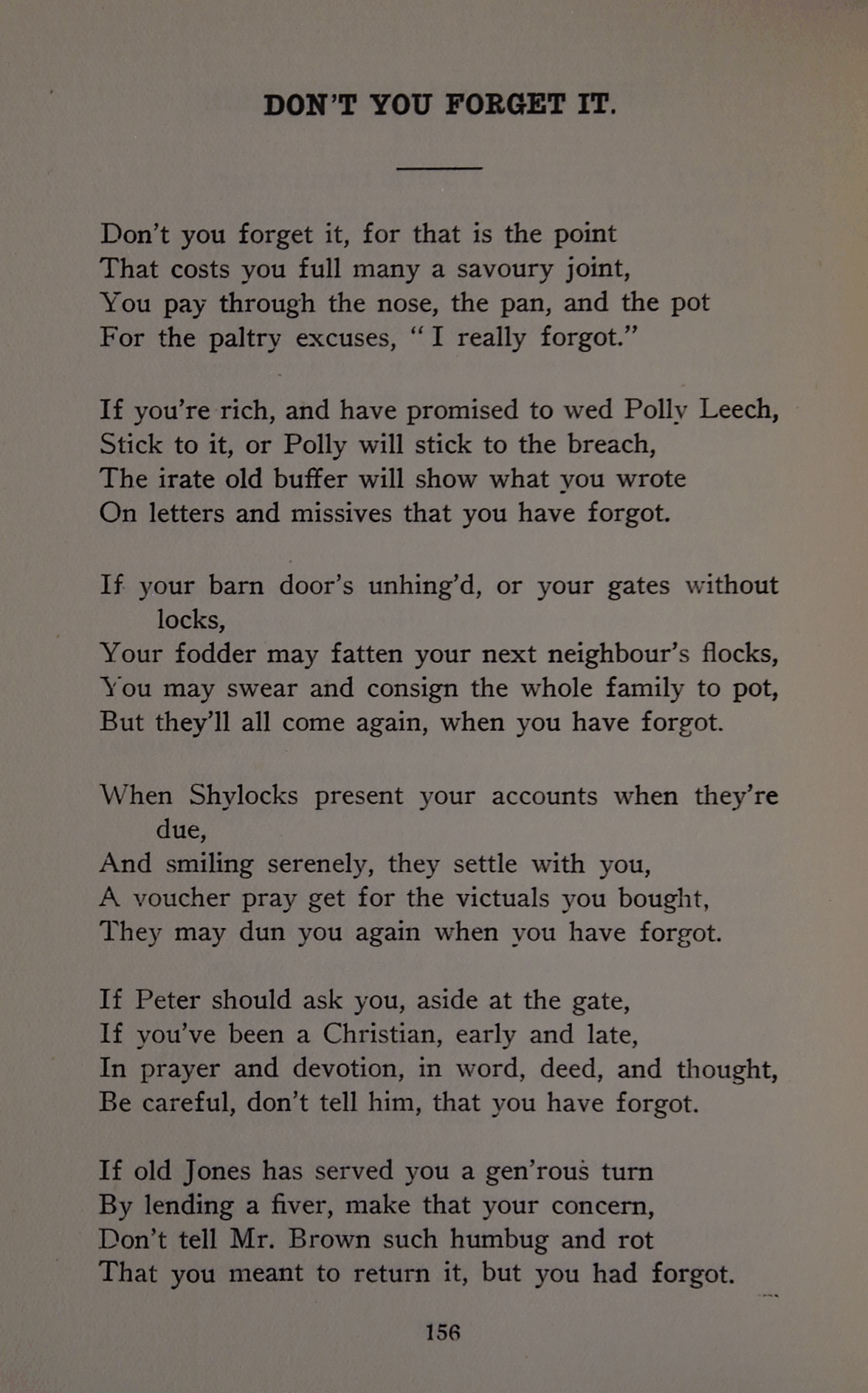 DON'T YOU FORGET IT.

Don't you forget it, for that is the point
That costs you full many a savoury joint,
You pay through the nose, the pan, and the pot
For the paltry excuses, "I really forgot."

If you're rich, and have promised to wed Polly Leech,
Stick to it, or Polly will stick to the breach,
The irate old buffer will show what you wrote
On letters and missives that you have forgot.

If your barn door's unhing'd, or your gates without locks,
Your fodder may fatten your next neighbour's flocks,
You may swear and consign the whole family to pot,
But they'll all come again, when you have forgot.

When Shylocks present your accounts when they're due,
And smiling serenely, they settle with you,
A voucher pray get for the victuals you bought,
They may dun you again when you have forgot.

If Peter should ask you, aside at the gate,
If you've been a Christian, early and late,
In prayer and devotion, in word, deed, and thought,
Be careful, don't tell him, that you have forgot.

If old Jones has served you a gen'rous turn
By lending a fiver, make that your concern,
Don't tell Mr. Brown such humbug and rot
That you meant to return it, but you had forgot.

156